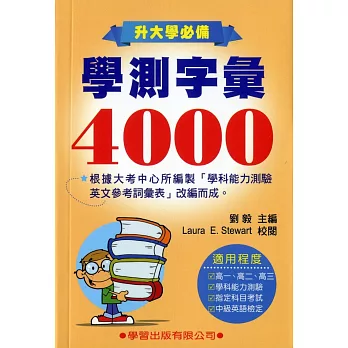 升大學必備

學測字彙

4000

★根據大考中心所編製「學科能力測驗英文參考詞彙表」改編而成。

劉毅 主編
Laura E. Stewart 校閱

適用程度
☑高一、高二、高三
☑學科能力測驗
☑指定科目考試
☑中級英語檢定

●學習出版有限公司●